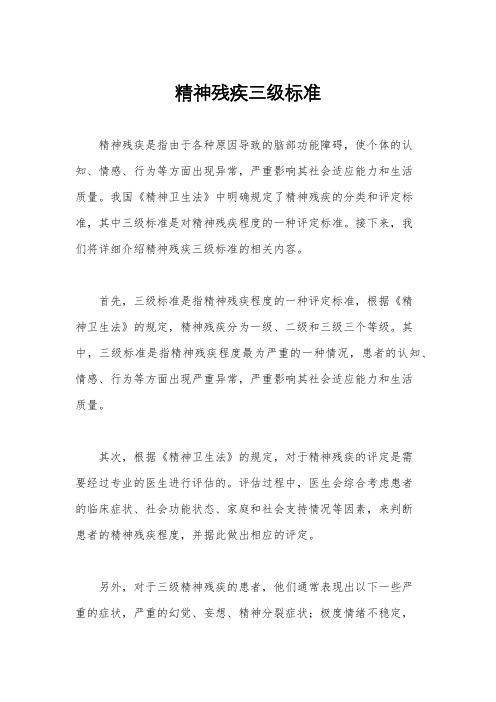 精神残疾三级标准

精神残疾是指由于各种原因导致的脑部功能障碍，使个体的认知、情感、行为等方面出现异常，严重影响其社会适应能力和生活质量。我国《精神卫生法》中明确规定了精神残疾的分类和评定标准，其中三级标准是对精神残疾程度的一种评定标准。接下来，我们将详细介绍精神残疾三级标准的相关内容。

首先，三级标准是指精神残疾程度的一种评定标准，根据《精神卫生法》的规定，精神残疾分为一级、二级和三级三个等级。其中，三级标准是指精神残疾程度最为严重的一种情况，患者的认知、情感、行为等方面出现严重异常，严重影响其社会适应能力和生活质量。

其次，根据《精神卫生法》的规定，对于精神残疾的评定是需要经过专业的医生进行评估的。评估过程中，医生会综合考虑患者的临床症状、社会功能状态、家庭和社会支持情况等因素，来判断患者的精神残疾程度，并据此做出相应的评定。

另外，对于三级精神残疾的患者，他们通常表现出以下一些严重的症状，严重的幻觉、妄想、精神分裂症状；极度情绪不稳定，